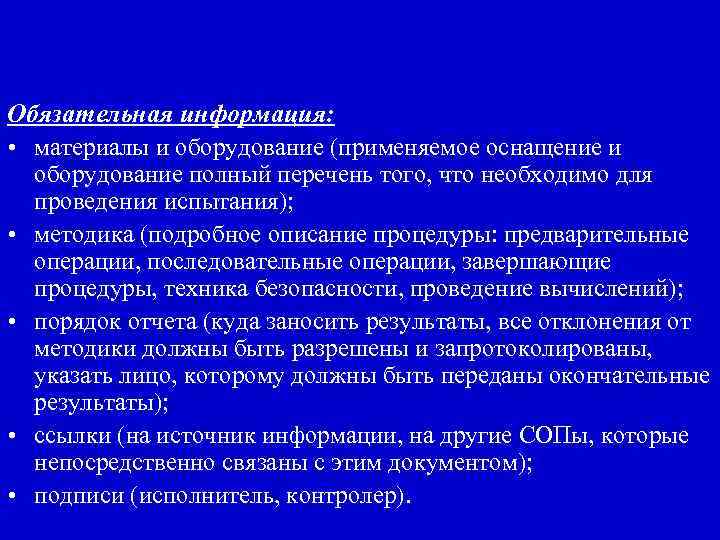 Обязательная информация:

• материалы и оборудование (применяемое оснащение и оборудование полный перечень того, что необходимо для проведения испытания);
• методика (подробное описание процедуры: предварительные операции, последовательные операции, завершающие процедуры, техника безопасности, проведение вычислений);
• порядок отчета (куда заносить результаты, все отклонения от методики должны быть разрешены и запротоколированы, указать лицо, которому должны быть переданы окончательные результаты);
• ссылки (на источник информации, на другие СОПы, которые непосредственно связаны с этим документом);
• подписи (исполнитель, контролер).